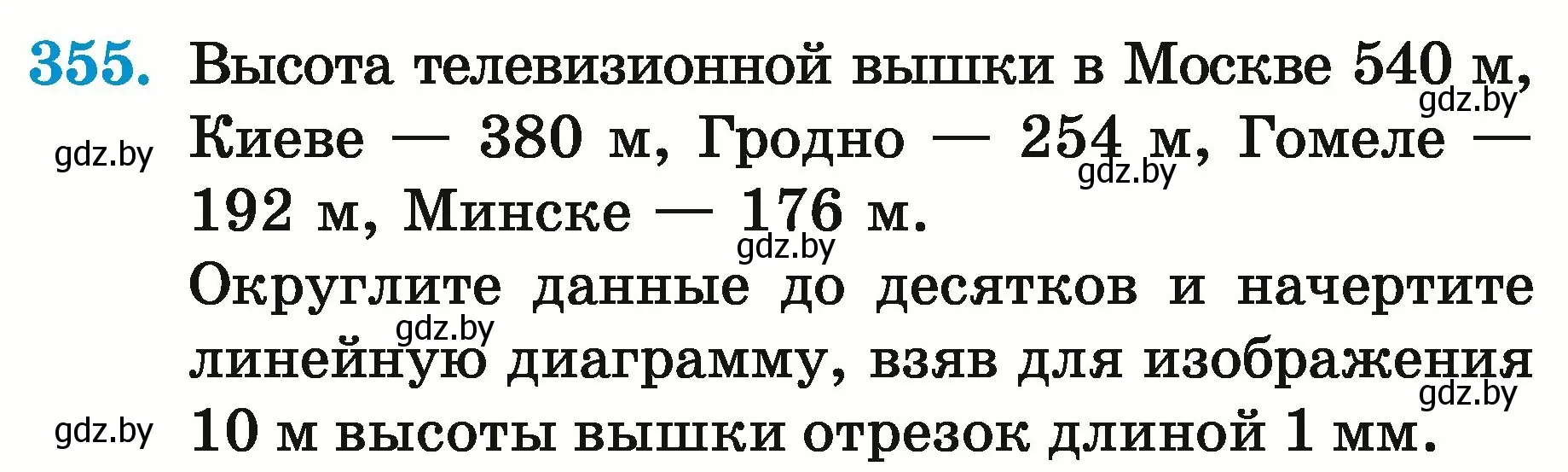 355. Высота телевизионной вышки в Москве 540 м, Киеве — 380 м, Гродно — 254 м, Гомеле — 192 м, Минске — 176 м.

Округлите данные до десятков и начертите линейную диаграмму, взяв для изображения 10 м высоты вышки отрезок длиной 1 мм.

gdz.by gdz.by gdz.by gdz.by gdz.by gdz.by gdz.by